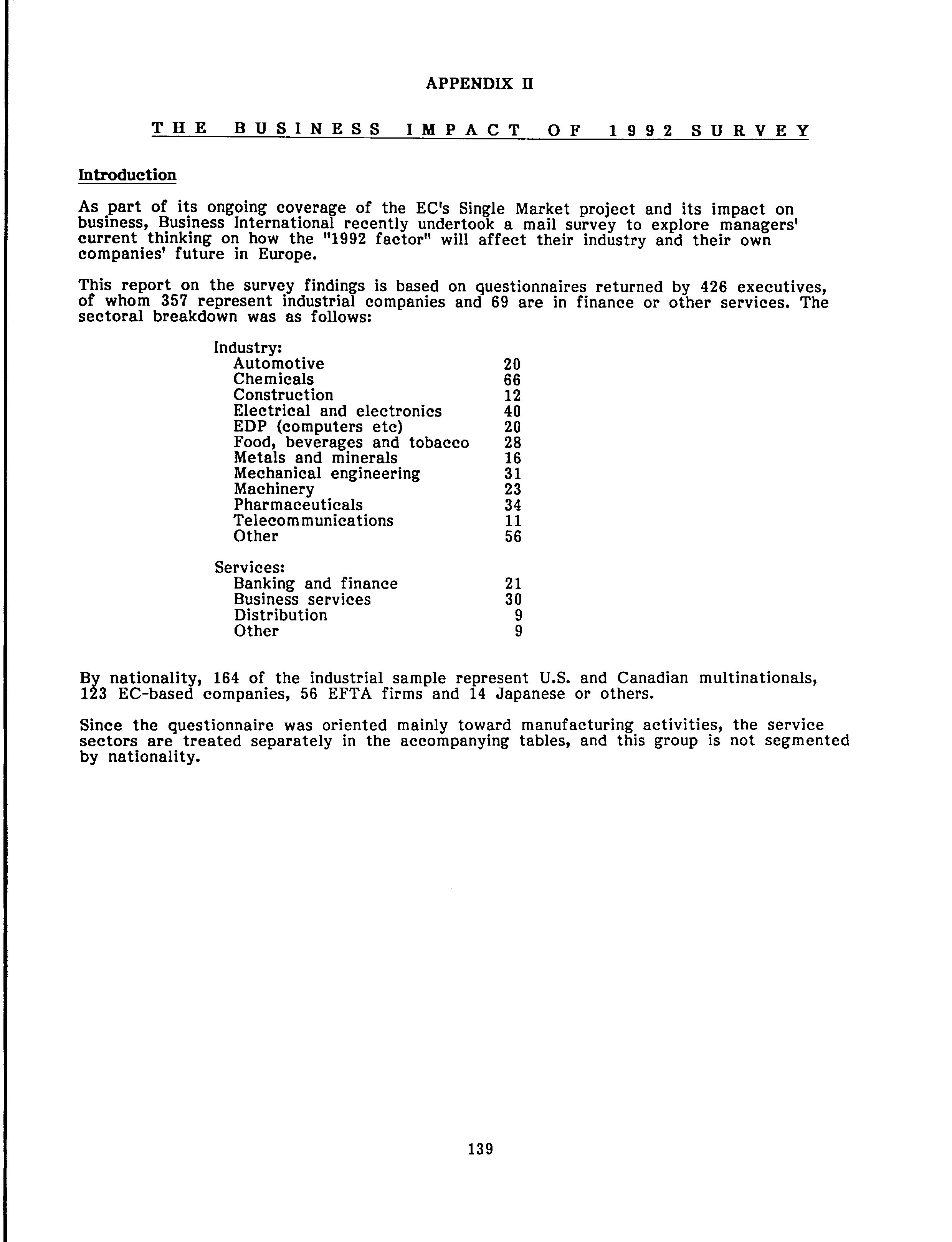 APPENDIX II

THE BUSINESS IMPACT OF 1992 SURVEY

Introduction

As part of its ongoing coverage of the EC's Single Market project and its impact on business, Business International recently undertook a mail survey to explore managers' current thinking on how the "1992 factor" will affect their industry and their own companies' future in Europe.

This report on the survey findings is based on questionnaires returned by 426 executives, of whom 357 represent industrial companies and 69 are in finance or other services. The sectoral breakdown was as follows:

| Industry: | |
|---|---|
| Automotive | 20 |
| Chemicals | 66 |
| Construction | 12 |
| Electrical and electronics | 40 |
| EDP (computers etc) | 20 |
| Food, beverages and tobacco | 28 |
| Metals and minerals | 16 |
| Mechanical engineering | 31 |
| Machinery | 23 |
| Pharmaceuticals | 34 |
| Telecommunications | 11 |
| Other | 56 |
| Services: | |
| Banking and finance | 21 |
| Business services | 30 |
| Distribution | 9 |
| Other | 9 |

By nationality, 164 of the industrial sample represent U.S. and Canadian multinationals, 123 EC-based companies, 56 EFTA firms and 14 Japanese or others.

Since the questionnaire was oriented mainly toward manufacturing activities, the service sectors are treated separately in the accompanying tables, and this group is not segmented by nationality.

139